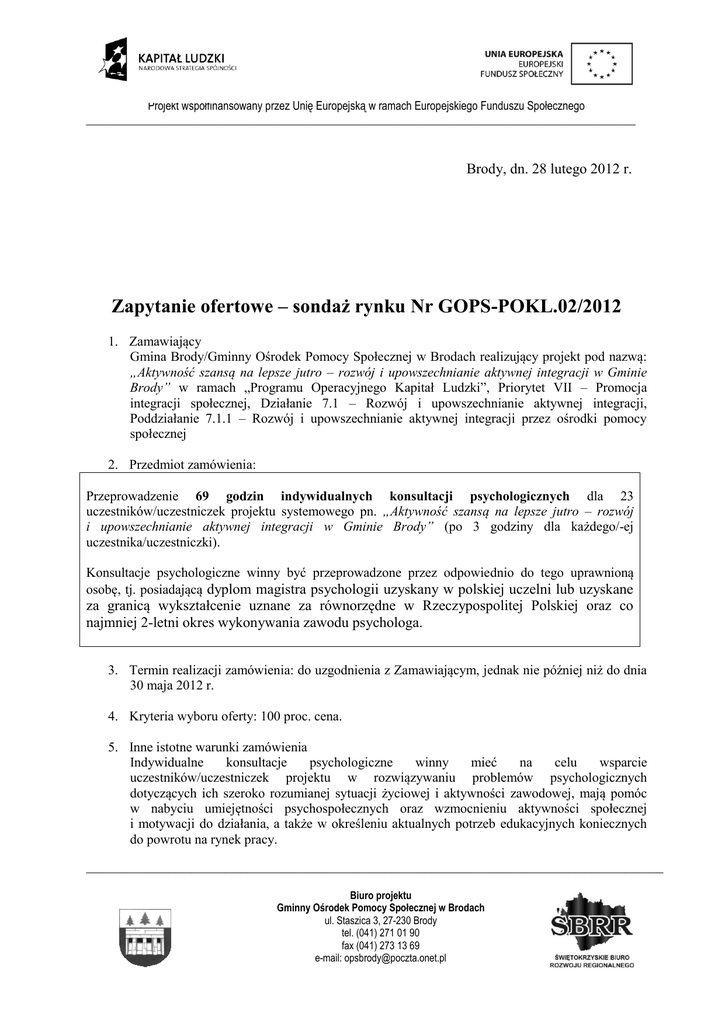 KAPITAŁ LUDZKI
NARODOWA STRATEGIA SPÓJNOŚCI

UNIA EUROPEJSKA
EUROPEJSKI
FUNDUSZ SPOŁECZNY

Projekt współfinansowany przez Unię Europejską w ramach Europejskiego Funduszu Społecznego

Brody, dn. 28 lutego 2012 r.

Zapytanie ofertowe – sondaż rynku Nr GOPS-POKL.02/2012

1. Zamawiający
Gmina Brody/Gminny Ośrodek Pomocy Społecznej w Brodach realizujący projekt pod nazwą: „Aktywność szansą na lepsze jutro – rozwój i upowszechnianie aktywnej integracji w Gminie Brody” w ramach „Programu Operacyjnego Kapitał Ludzki”, Priorytet VII – Promocja integracji społecznej, Działanie 7.1 – Rozwój i upowszechnianie aktywnej integracji, Poddziałanie 7.1.1 – Rozwój i upowszechnianie aktywnej integracji przez ośrodki pomocy społecznej

2. Przedmiot zamówienia:

Przeprowadzenie 69 godzin indywidualnych konsultacji psychologicznych dla 23 uczestników/uczestniczek projektu systemowego pn. „Aktywność szansą na lepsze jutro – rozwój i upowszechnianie aktywnej integracji w Gminie Brody” (po 3 godziny dla każdego/-ej uczestnika/uczestniczki).

Konsultacje psychologiczne winny być przeprowadzone przez odpowiednio do tego uprawnioną osobę, tj. posiadającą dyplom magistra psychologii uzyskany w polskiej uczelni lub uzyskane za granicą wykształcenie uznane za równorzędne w Rzeczypospolitej Polskiej oraz co najmniej 2-letni okres wykonywania zawodu psychologa.

3. Termin realizacji zamówienia: do uzgodnienia z Zamawiającym, jednak nie później niż do dnia 30 maja 2012 r.

4. Kryteria wyboru oferty: 100 proc. cena.

5. Inne istotne warunki zamówienia
Indywidualne konsultacje psychologiczne winny mieć na celu wsparcie uczestników/uczestniczek projektu w rozwiązywaniu problemów psychologicznych dotyczących ich szeroko rozumianej sytuacji życiowej i aktywności zawodowej, mają pomóc w nabyciu umiejętności psychospołecznych oraz wzmocnieniu aktywności społecznej i motywacji do działania, a także w określeniu aktualnych potrzeb edukacyjnych koniecznych do powrotu na rynek pracy.

Biuro projektu
Gminny Ośrodek Pomocy Społecznej w Brodach
ul. Staszica 3, 27-230 Brody
tel. (041) 271 01 90
fax (041) 273 13 69
e-mail: opsbrody@poczta.onet.pl

ŚBRR
ŚWIĘTOKRZYSKIE BIURO ROZWOJU REGIONALNEGO